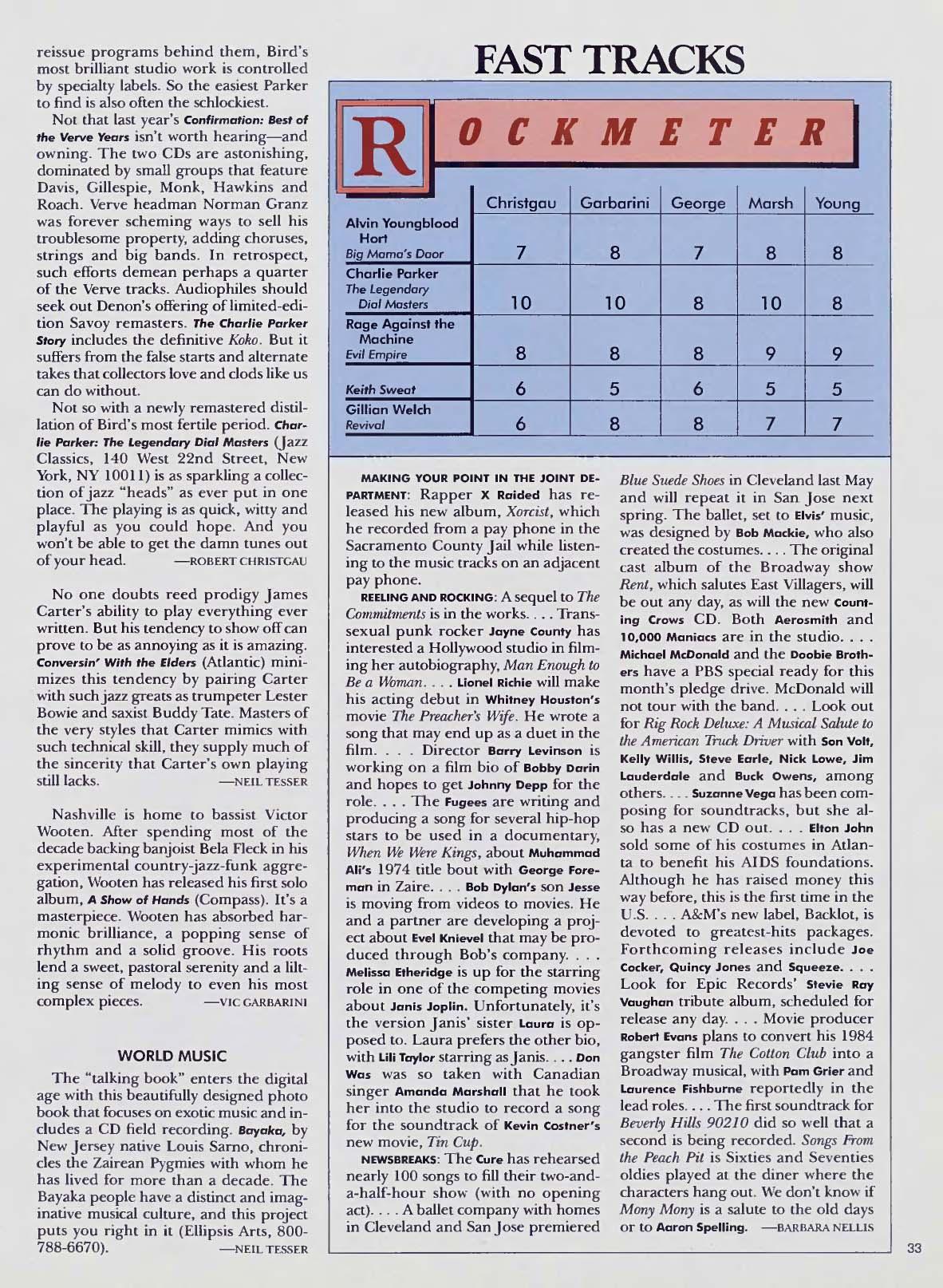 reissue programs behind them, Bird's most brilliant studio work is controlled by specialty labels. So the easiest Parker to find is also often the schlockiest.

Not that last year's Confirmation: Best of the Verve Years isn't worth hearing—and owning. The two CDs are astonishing, dominated by small groups that feature Davis, Gillespie, Monk, Hawkins and Roach. Verve headman Norman Granz was forever scheming ways to sell his troublesome property, adding choruses, strings and big bands. In retrospect, such efforts demean perhaps a quarter of the Verve tracks. Audiophiles should seek out Denon's offering of limited-edition Savoy remasters. The Charlie Parker Story includes the definitive Koko. But it suffers from the false starts and alternate takes that collectors love and clods like us can do without.

Not so with a newly remastered distillation of Bird's most fertile period. Charlie Parker: The Legendary Dial Masters (Jazz Classics, 140 West 22nd Street, New York, NY 10011) is as sparkling a collection of jazz "heads" as ever put in one place. The playing is as quick, witty and playful as you could hope. And you won't be able to get the damn tunes out of your head. —ROBERT CHRISTGAU

No one doubts reed prodigy James Carter's ability to play everything ever written. But his tendency to show off can prove to be as annoying as it is amazing. Conversin' With the Elders (Atlantic) minimizes this tendency by pairing Carter with such jazz greats as trumpeter Lester Bowie and saxist Buddy Tate. Masters of the very styles that Carter mimics with such technical skill, they supply much of the sincerity that Carter's own playing still lacks. —NEIL TESSER

Nashville is home to bassist Victor Wooten. After spending most of the decade backing banjoist Bela Fleck in his experimental country-jazz-funk aggregation, Wooten has released his first solo album, A Show of Hands (Compass). It's a masterpiece. Wooten has absorbed harmonic brilliance, a popping sense of rhythm and a solid groove. His roots lend a sweet, pastoral serenity and a lilting sense of melody to even his most complex pieces. —VIC GARBARINI

WORLD MUSIC

The "talking book" enters the digital age with this beautifully designed photo book that focuses on exotic music and includes a CD field recording. Bayaka, by New Jersey native Louis Sarno, chronicles the Zairean Pygmies with whom he has lived for more than a decade. The Bayaka people have a distinct and imaginative musical culture, and this project puts you right in it (Ellipsis Arts, 800-788-6670). —NEIL TESSER

FAST TRACKS

ROCKMETER

| | Christgau | Garbarini | George | Marsh | Young |
|---|---|---|---|---|---|
| Alvin Youngblood Hart Big Mama's Door | 7 | 8 | 7 | 8 | 8 |
| Charlie Parker The Legendary Dial Masters | 10 | 10 | 8 | 10 | 8 |
| Rage Against the Machine Evil Empire | 8 | 8 | 8 | 9 | 9 |
| Keith Sweat | 6 | 5 | 6 | 5 | 5 |
| Gillian Welch Revival | 6 | 8 | 8 | 7 | 7 |

MAKING YOUR POINT IN THE JOINT DEPARTMENT: Rapper X Raided has released his new album, Xorcist, which he recorded from a pay phone in the Sacramento County Jail while listening to the music tracks on an adjacent pay phone.

REELING AND ROCKING: A sequel to The Commitments is in the works. . . . Transsexual punk rocker Jayne County has interested a Hollywood studio in filming her autobiography, Man Enough to Be a Woman. . . . Lionel Richie will make his acting debut in Whitney Houston's movie The Preacher's Wife. He wrote a song that may end up as a duet in the film. . . . Director Barry Levinson is working on a film bio of Bobby Darin and hopes to get Johnny Depp for the role. . . . The Fugees are writing and producing a song for several hip-hop stars to be used in a documentary, When We Were Kings, about Muhammad Ali's 1974 title bout with George Foreman in Zaire. . . . Bob Dylan's son Jesse is moving from videos to movies. He and a partner are developing a project about Evel Knievel that may be produced through Bob's company. . . . Melissa Etheridge is up for the starring role in one of the competing movies about Janis Joplin. Unfortunately, it's the version Janis' sister Laura is opposed to. Laura prefers the other bio, with Lili Taylor starring as Janis. . . . Don Was was so taken with Canadian singer Amanda Marshall that he took her into the studio to record a song for the soundtrack of Kevin Costner's new movie, Tin Cup.

NEWSBREAKS: The Cure has rehearsed nearly 100 songs to fill their two-and-a-half-hour show (with no opening act). . . . A ballet company with homes in Cleveland and San Jose premiered Blue Suede Shoes in Cleveland last May and will repeat it in San Jose next spring. The ballet, set to Elvis' music, was designed by Bob Mackie, who also created the costumes. . . . The original cast album of the Broadway show Rent, which salutes East Villagers, will be out any day, as will the new Counting Crows CD. Both Aerosmith and 10,000 Maniacs are in the studio. . . . Michael McDonald and the Doobie Brothers have a PBS special ready for this month's pledge drive. McDonald will not tour with the band. . . . Look out for Rig Rock Deluxe: A Musical Salute to the American Truck Driver with Son Volt, Kelly Willis, Steve Earle, Nick Lowe, Jim Lauderdale and Buck Owens, among others. . . . Suzanne Vega has been composing for soundtracks, but she also has a new CD out. . . . Elton John sold some of his costumes in Atlanta to benefit his AIDS foundations. Although he has raised money this way before, this is the first time in the U.S. . . . A&M's new label, Backlot, is devoted to greatest-hits packages. Forthcoming releases include Joe Cocker, Quincy Jones and Squeeze. . . . Look for Epic Records' Stevie Ray Vaughan tribute album, scheduled for release any day. . . . Movie producer Robert Evans plans to convert his 1984 gangster film The Cotton Club into a Broadway musical, with Pam Grier and Laurence Fishburne reportedly in the lead roles. . . . The first soundtrack for Beverly Hills 90210 did so well that a second is being recorded. Songs From the Peach Pit is Sixties and Seventies oldies played at the diner where the characters hang out. We don't know if Mony Mony is a salute to the old days or to Aaron Spelling. —BARBARA NELLIS

33